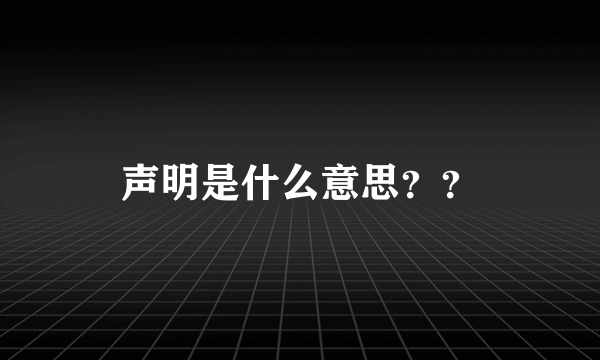 声明是什么意思？？